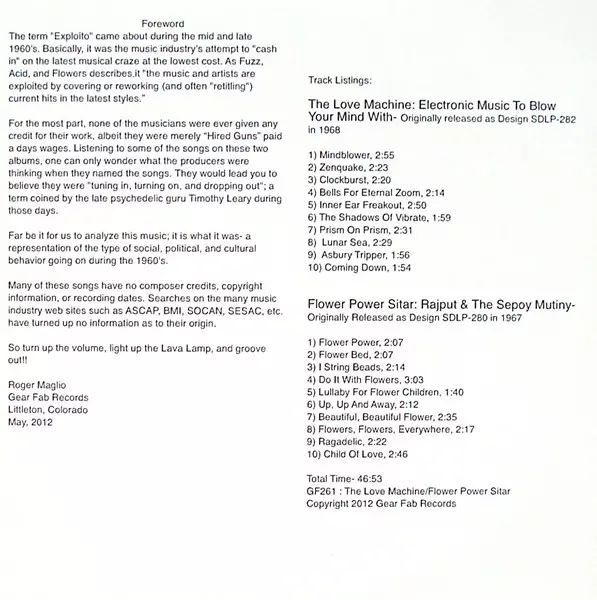 Foreword

The term "Exploito" came about during the mid and late 1960's. Basically, it was the music industry's attempt to "cash in" on the latest musical craze at the lowest cost. As Fuzz, Acid, and Flowers describes,it "the music and artists are exploited by covering or reworking (and often "retitling") current hits in the latest styles."

For the most part, none of the musicians were ever given any credit for their work, albeit they were merely "Hired Guns" paid a days wages. Listening to some of the songs on these two albums, one can only wonder what the producers were thinking when they named the songs. They would lead you to believe they were "tuning in, turning on, and dropping out"; a term coined by the late psychedelic guru Timothy Leary during those days.

Far be it for us to analyze this music; it is what it was- a representation of the type of social, political, and cultural behavior going on during the 1960's.

Many of these songs have no composer credits, copyright information, or recording dates. Searches on the many music industry web sites such as ASCAP, BMI, SOCAN, SESAC, etc. have turned up no information as to their origin.

So turn up the volume, light up the Lava Lamp, and groove out!!

Roger Maglio
Gear Fab Records
Littleton, Colorado
May, 2012

Track Listings:

The Love Machine: Electronic Music To Blow Your Mind With- Originally released as Design SDLP-282 in 1968

1) Mindblower, 2:55
2) Zenquake, 2:23
3) Clockburst, 2:20
4) Bells For Eternal Zoom, 2:14
5) Inner Ear Freakout, 2:50
6) The Shadows Of Vibrate, 1:59
7) Prism On Prism, 2:31
8) Lunar Sea, 2:29
9) Asbury Tripper, 1:56
10) Coming Down, 1:54

Flower Power Sitar: Rajput & The Sepoy Mutiny- Originally Released as Design SDLP-280 in 1967

1) Flower Power, 2:07
2) Flower Bed, 2:07
3) I String Beads, 2:14
4) Do It With Flowers, 3:03
5) Lullaby For Flower Children, 1:40
6) Up, Up And Away, 2:12
7) Beautiful, Beautiful Flower, 2:35
8) Flowers, Flowers, Everywhere, 2:17
9) Ragadelic, 2:22
10) Child Of Love, 2:46

Total Time- 46:53
GF261 : The Love Machine/Flower Power Sitar
Copyright 2012 Gear Fab Records